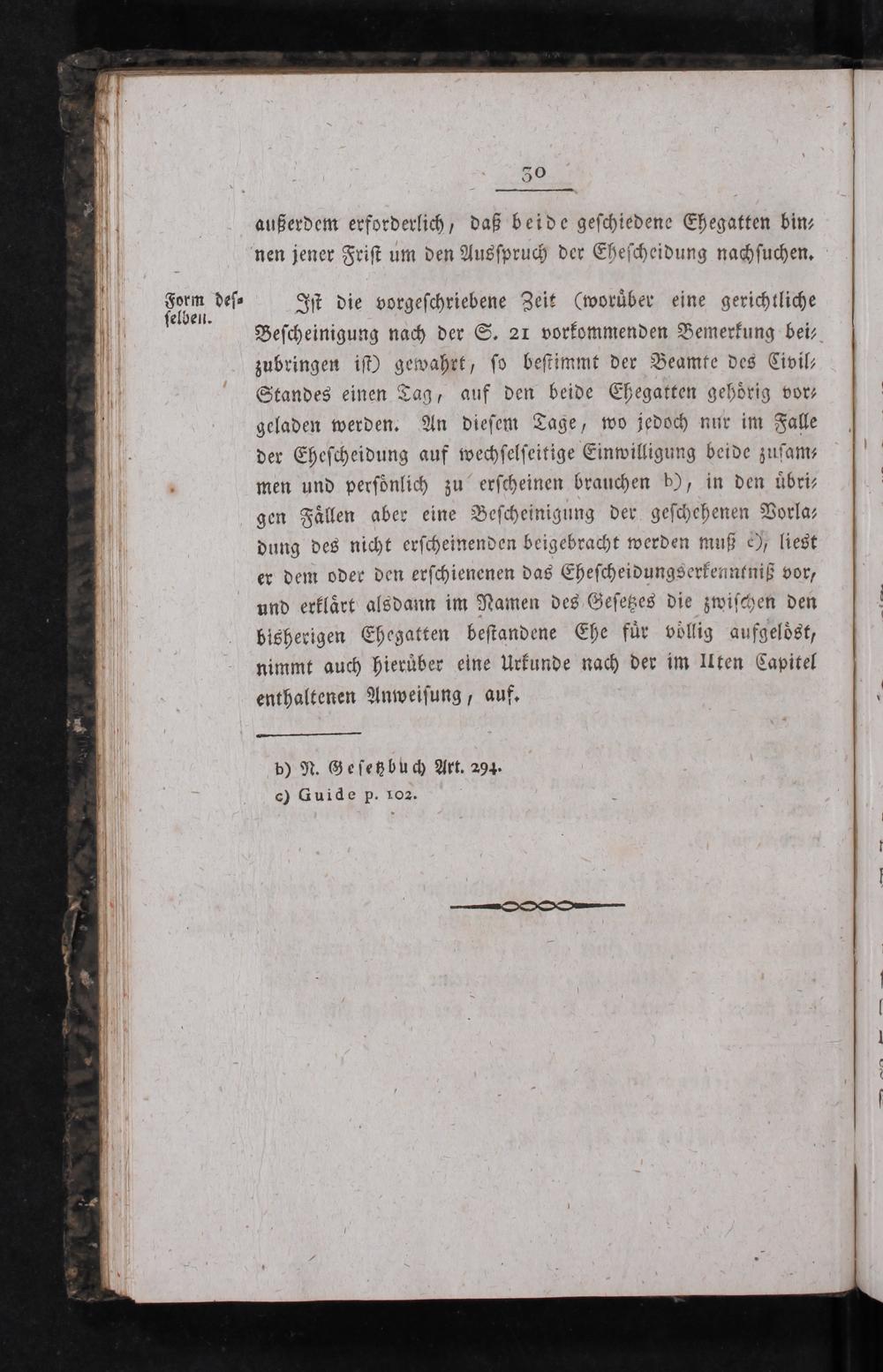 30

außerdem erforderlich, daß beide geschiedene Ehegatten binnen jener Frist um den Ausspruch der Ehescheidung nachsuchen.

Form desselben.

Ist die vorgeschriebene Zeit (worüber eine gerichtliche Bescheinigung nach der S. 21 vorkommenden Bemerkung beizubringen ist) gewahrt, so bestimmt der Beamte des Civil-Standes einen Tag, auf den beide Ehegatten gehörig vorgeladen werden. An diesem Tage, wo jedoch nur im Falle der Ehescheidung auf wechselseitige Einwilligung beide zusammen und persönlich zu erscheinen brauchen b), in den übrigen Fällen aber eine Bescheinigung der geschehenen Vorladung des nicht erscheinenden beigebracht werden muß c), liest er dem oder den erschienenen das Ehescheidungserkenntniß vor, und erklärt alsdann im Namen des Gesetzes die zwischen den bisherigen Ehegatten bestandene Ehe für völlig aufgelöst, nimmt auch hierüber eine Urkunde nach der im IIten Capitel enthaltenen Anweisung, auf.

b) N. Gesetzbuch Art. 294.
c) Guide p. 102.